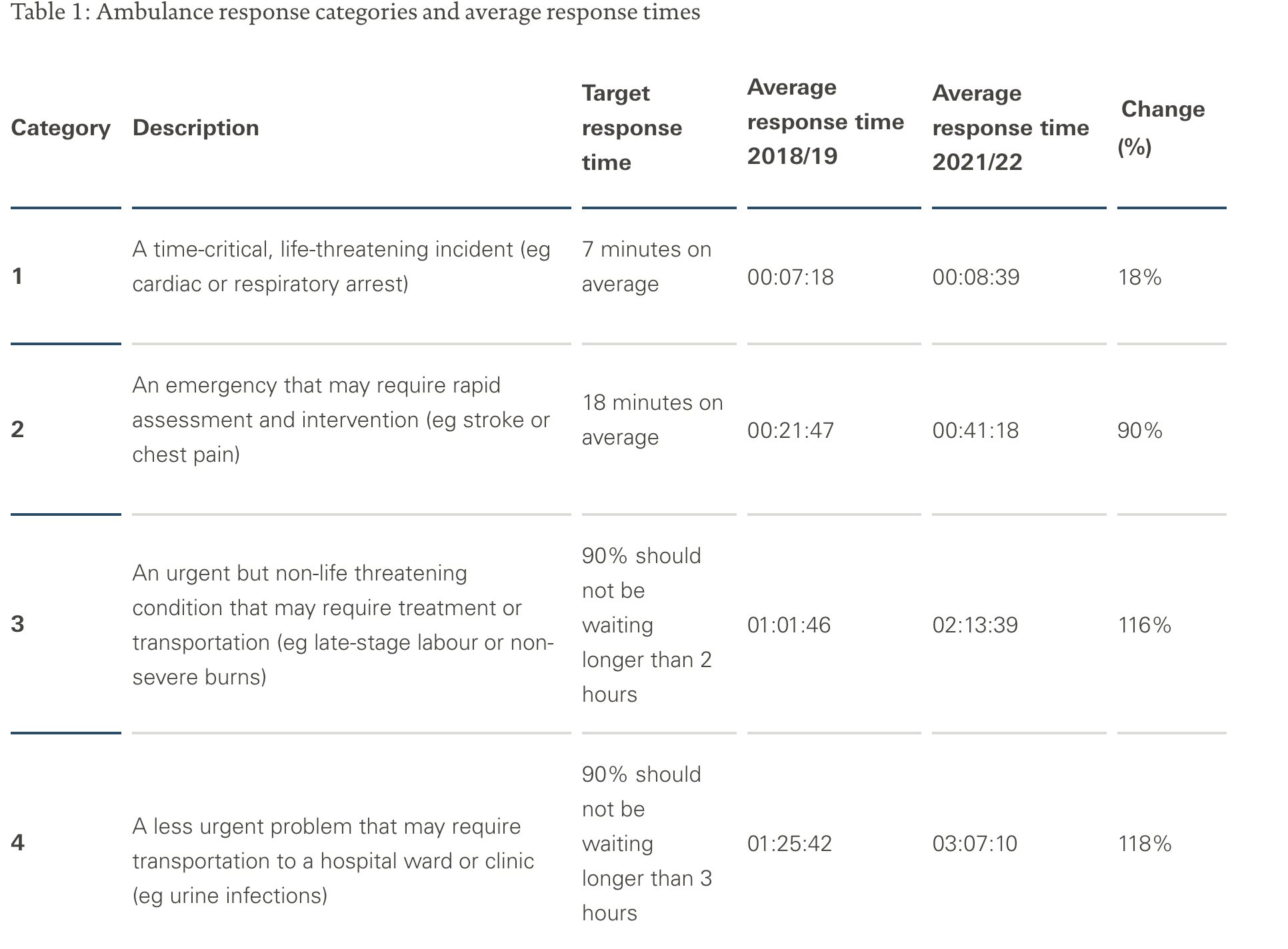 Table 1: Ambulance response categories and average response times

| Category | Description | Target response time | Average response time 2018/19 | Average response time 2021/22 | Change (%) |
|---|---|---|---|---|---|
| 1 | A time-critical, life-threatening incident (eg cardiac or respiratory arrest) | 7 minutes on average | 00:07:18 | 00:08:39 | 18% |
| 2 | An emergency that may require rapid assessment and intervention (eg stroke or chest pain) | 18 minutes on average | 00:21:47 | 00:41:18 | 90% |
| 3 | An urgent but non-life threatening condition that may require treatment or transportation (eg late-stage labour or non-severe burns) | 90% should not be waiting longer than 2 hours | 01:01:46 | 02:13:39 | 116% |
| 4 | A less urgent problem that may require transportation to a hospital ward or clinic (eg urine infections) | 90% should not be waiting longer than 3 hours | 01:25:42 | 03:07:10 | 118% |